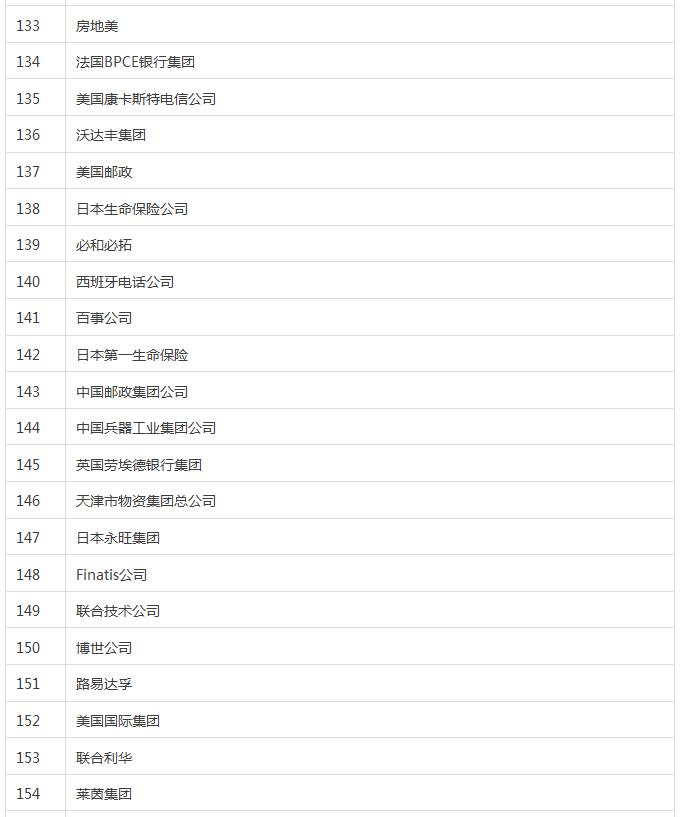 | | |
|---|---|
| 133 | 房地美 |
| 134 | 法国BPCE银行集团 |
| 135 | 美国康卡斯特电信公司 |
| 136 | 沃达丰集团 |
| 137 | 美国邮政 |
| 138 | 日本生命保险公司 |
| 139 | 必和必拓 |
| 140 | 西班牙电话公司 |
| 141 | 百事公司 |
| 142 | 日本第一生命保险 |
| 143 | 中国邮政集团公司 |
| 144 | 中国兵器工业集团公司 |
| 145 | 英国劳埃德银行集团 |
| 146 | 天津市物资集团总公司 |
| 147 | 日本永旺集团 |
| 148 | Finatis公司 |
| 149 | 联合技术公司 |
| 150 | 博世公司 |
| 151 | 路易达孚 |
| 152 | 美国国际集团 |
| 153 | 联合利华 |
| 154 | 莱茵集团 |